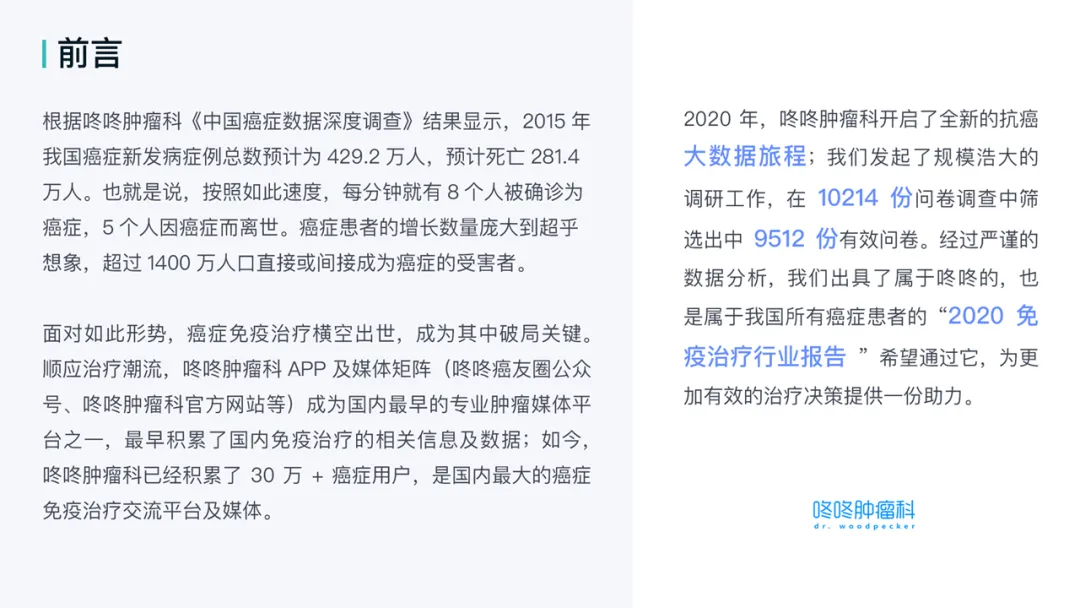 前言

根据咚咚肿瘤科《中国癌症数据深度调查》结果显示，2015 年我国癌症新发病症例总数预计为 429.2 万人，预计死亡 281.4 万人。也就是说，按照如此速度，每分钟就有 8 个人被确诊为癌症，5 个人因癌症而离世。癌症患者的增长数量庞大到超乎想象，超过 1400 万人口直接或间接成为癌症的受害者。

面对如此形势，癌症免疫治疗横空出世，成为其中破局关键。顺应治疗潮流，咚咚肿瘤科 APP 及媒体矩阵（咚咚癌友圈公众号、咚咚肿瘤科官方网站等）成为国内最早的专业肿瘤媒体平台之一，最早积累了国内免疫治疗的相关信息及数据；如今，咚咚肿瘤科已经积累了 30 万 + 癌症用户，是国内最大的癌症免疫治疗交流平台及媒体。

2020 年，咚咚肿瘤科开启了全新的抗癌大数据旅程；我们发起了规模浩大的调研工作，在 10214 份问卷调查中筛选出中 9512 份有效问卷。经过严谨的数据分析，我们出具了属于咚咚的，也是属于我国所有癌症患者的“2020 免疫治疗行业报告 ”希望通过它，为更加有效的治疗决策提供一份助力。

咚咚肿瘤科
dr. woodpecker